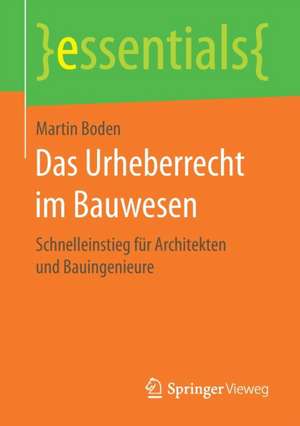 }essentials{

Martin Boden

Das Urheberrecht im Bauwesen

Schnelleinstieg für Architekten und Bauingenieure

Springer Vieweg